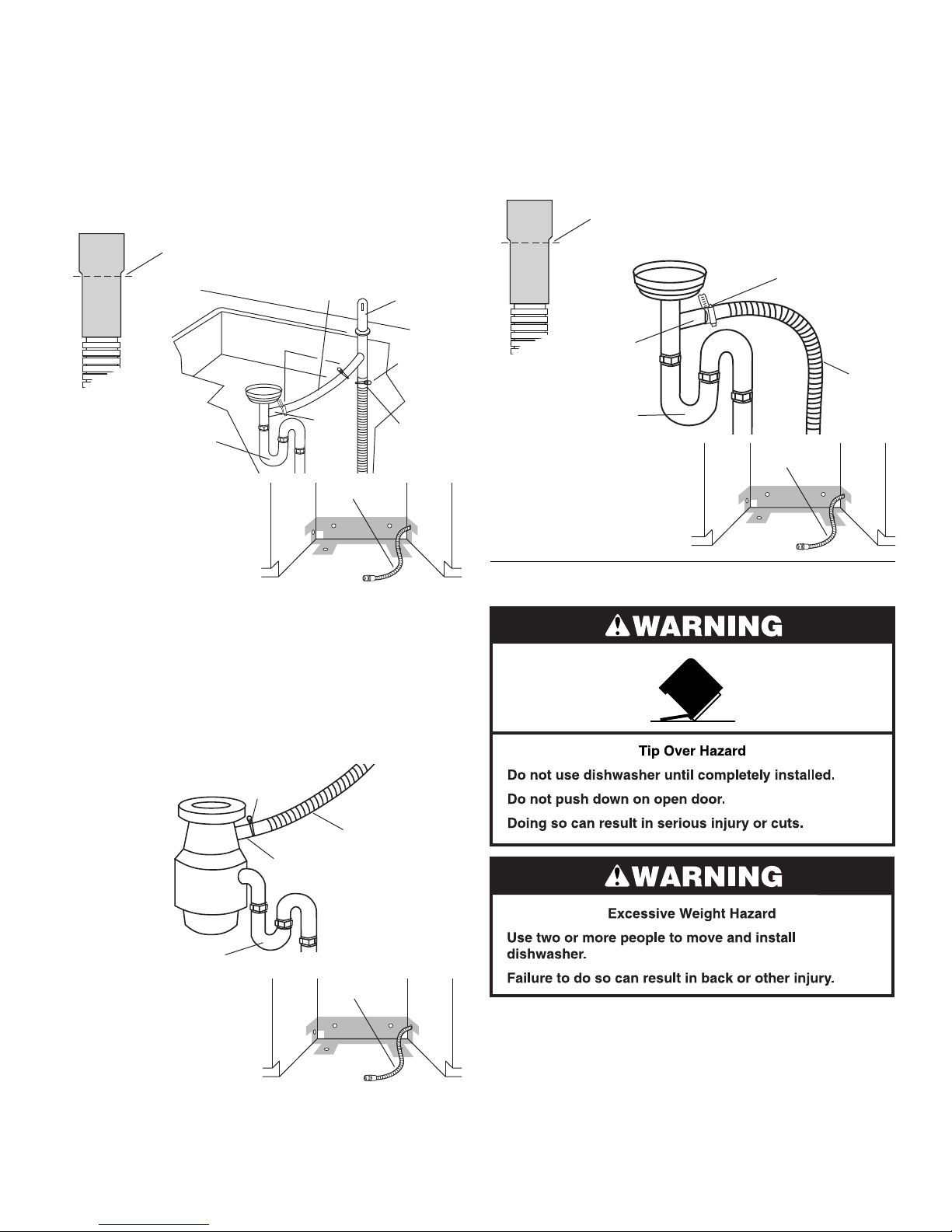 WARNING

Tip Over Hazard

Do not use dishwasher until completely installed.

Do not push down on open door.

Doing so can result in serious injury or cuts.

WARNING

Excessive Weight Hazard

Use two or more people to move and install dishwasher.

Failure to do so can result in back or other injury.